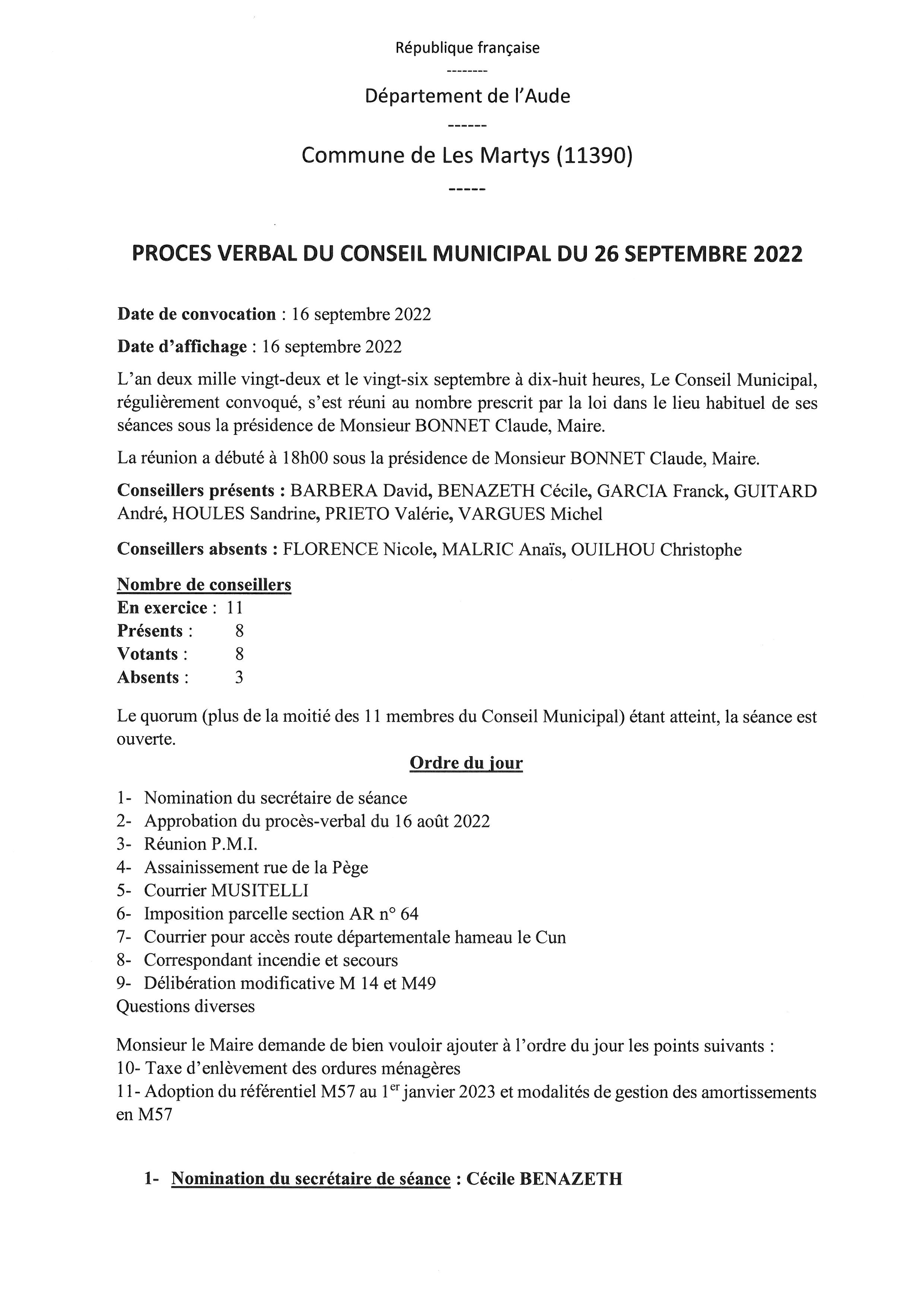 République française

--------

Département de l'Aude

------

Commune de Les Martys (11390)

-----

PROCES VERBAL DU CONSEIL MUNICIPAL DU 26 SEPTEMBRE 2022

Date de convocation : 16 septembre 2022

Date d'affichage : 16 septembre 2022

L'an deux mille vingt-deux et le vingt-six septembre à dix-huit heures, Le Conseil Municipal, régulièrement convoqué, s'est réuni au nombre prescrit par la loi dans le lieu habituel de ses séances sous la présidence de Monsieur BONNET Claude, Maire.

La réunion a débuté à 18h00 sous la présidence de Monsieur BONNET Claude, Maire.

Conseillers présents : BARBERA David, BENAZETH Cécile, GARCIA Franck, GUITARD André, HOULES Sandrine, PRIETO Valérie, VARGUES Michel

Conseillers absents : FLORENCE Nicole, MALRIC Anaïs, OUILHOU Christophe

Nombre de conseillers
En exercice : 11
Présents : 8
Votants : 8
Absents : 3

Le quorum (plus de la moitié des 11 membres du Conseil Municipal) étant atteint, la séance est ouverte.

Ordre du jour

1- Nomination du secrétaire de séance
2- Approbation du procès-verbal du 16 août 2022
3- Réunion P.M.I.
4- Assainissement rue de la Pège
5- Courrier MUSITELLI
6- Imposition parcelle section AR n° 64
7- Courrier pour accès route départementale hameau le Cun
8- Correspondant incendie et secours
9- Délibération modificative M 14 et M49
Questions diverses

Monsieur le Maire demande de bien vouloir ajouter à l'ordre du jour les points suivants :
10- Taxe d'enlèvement des ordures ménagères
11- Adoption du référentiel M57 au 1$^{er}$ janvier 2023 et modalités de gestion des amortissements en M57

1- Nomination du secrétaire de séance : Cécile BENAZETH